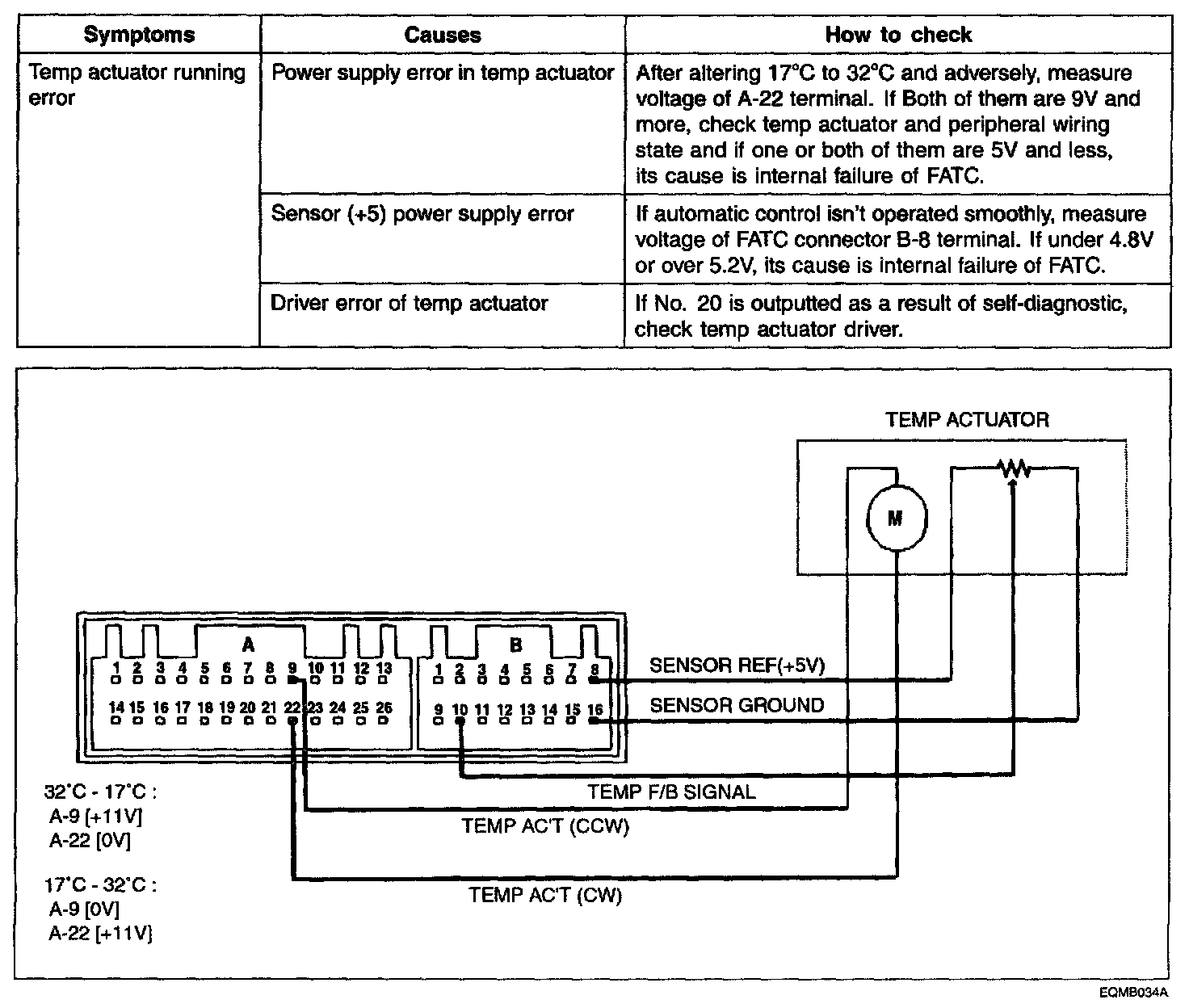 | Symptoms | Causes | How to check |
|---|---|---|
| Temp actuator running error | Power supply error in temp actuator | After altering 17°C to 32°C and adversely, measure voltage of A-22 terminal. If Both of them are 9V and more, check temp actuator and peripheral wiring state and if one or both of them are 5V and less, its cause is internal failure of FATC. |
| | Sensor (+5) power supply error | If automatic control isn't operated smoothly, measure voltage of FATC connector B-8 terminal. If under 4.8V or over 5.2V, its cause is internal failure of FATC. |
| | Driver error of temp actuator | If No. 20 is outputted as a result of self-diagnostic, check temp actuator driver. |

TEMP ACTUATOR

M

A

1 2 3 4 5 6 7 8 9 10 11 12 13
14 15 16 17 18 19 20 21 22 23 24 25 26

B

1 2 3 4 5 6 7 8
9 10 11 12 13 14 15 16

SENSOR REF(+5V)
SENSOR GROUND
TEMP F/B SIGNAL
TEMP AC'T (CCW)
TEMP AC'T (CW)

32°C - 17°C :
A-9 [+11V]
A-22 [0V]

17°C - 32°C :
A-9 [0V]
A-22 [+11V]

EQMB034A